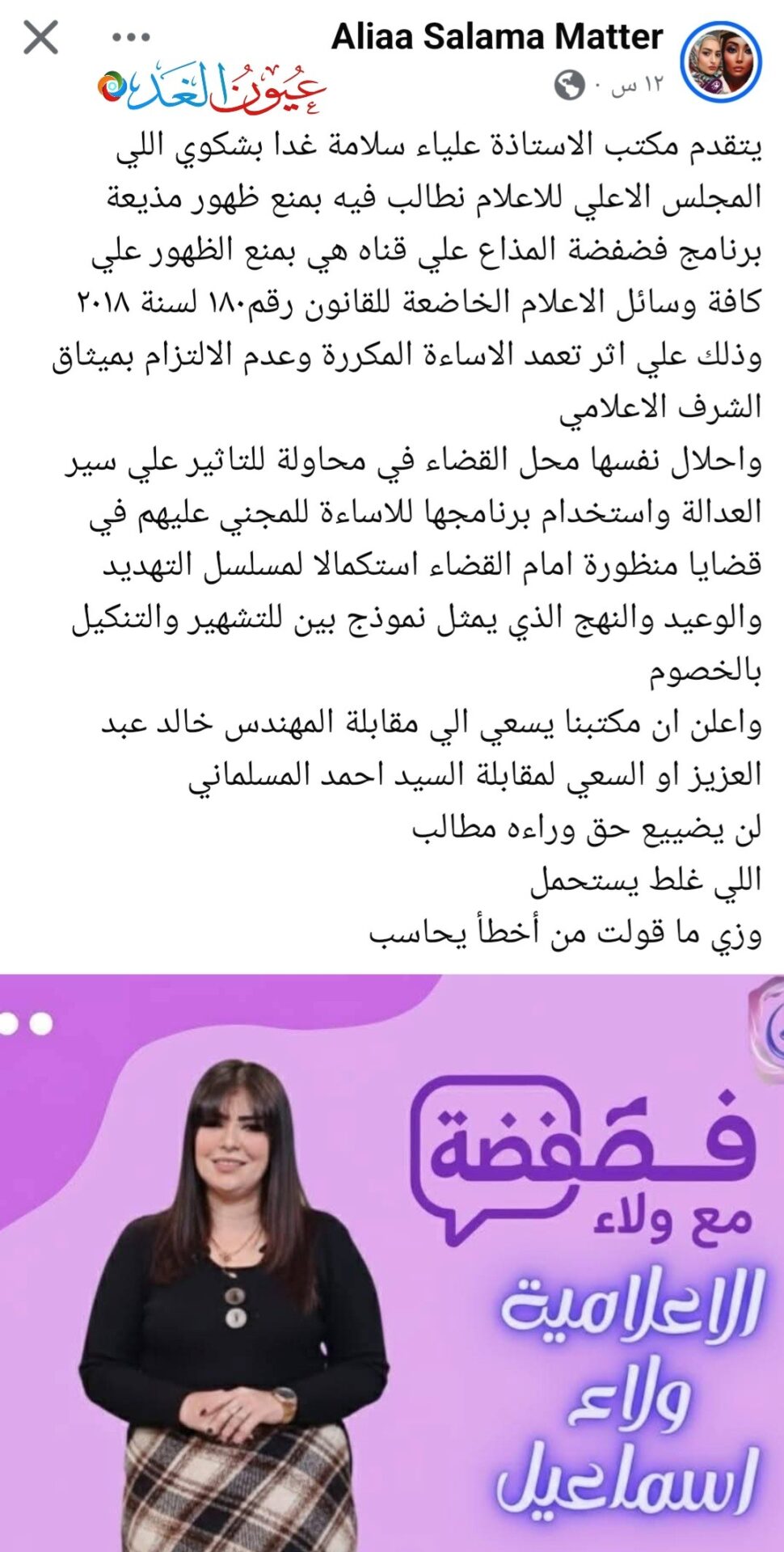 Aliaa Salama Matter
١٢ س ·
عيون الغد

يتقدم مكتب الاستاذة علياء سلامة غدا بشكوي اللي المجلس الاعلي للاعلام نطالب فيه بمنع ظهور مذيعة برنامج فضفضة المذاع علي قناه هي بمنع الظهور علي كافة وسائل الاعلام الخاضعة للقانون رقم١٨٠ لسنة ٢٠١٨ وذلك علي اثر تعمد الاساءة المكررة وعدم الالتزام بميثاق الشرف الاعلامي
واحلال نفسها محل القضاء في محاولة للتاثير علي سير العدالة واستخدام برنامجها للاساءة للمجني عليهم في قضايا منظورة امام القضاء استكمالا لمسلسل التهديد والوعيد والنهج الذي يمثل نموذج بين للتشهير والتنكيل بالخصوم
واعلن ان مكتبنا يسعي الي مقابلة المهندس خالد عبد العزيز او السعي لمقابلة السيد احمد المسلماني
لن يضييع حق وراءه مطالب
اللي غلط يستحمل
وزي ما قولت من أخطأ يحاسب

فضفضة
مع ولاء
الاعلامية
ولاء
اسماعيل